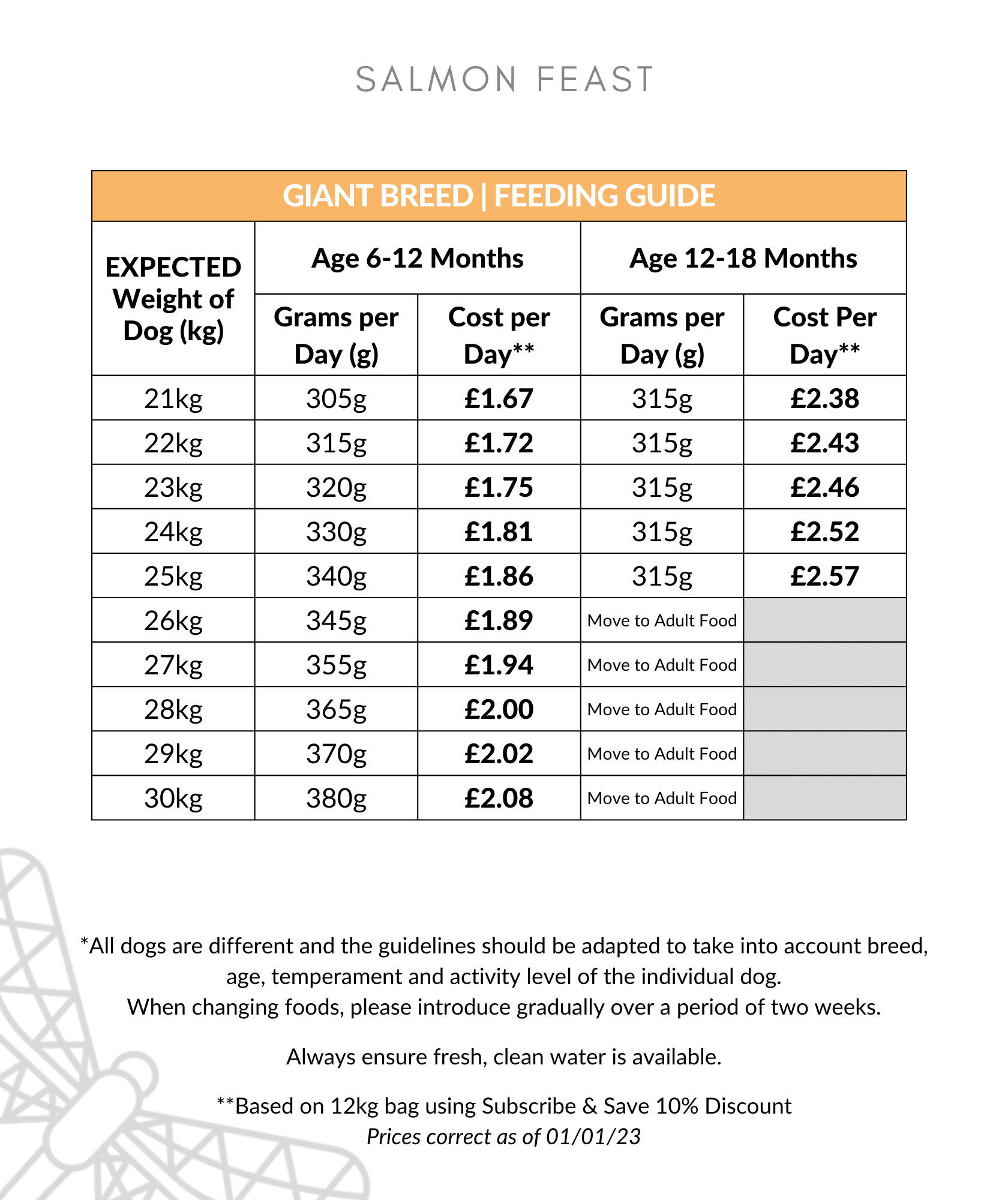 SALMON FEAST

GIANT BREED | FEEDING GUIDE

| EXPECTED Weight of Dog (kg) | Age 6-12 Months Grams per Day (g) | Age 6-12 Months Cost per Day** | Age 12-18 Months Grams per Day (g) | Age 12-18 Months Cost Per Day** |
|---|---|---|---|---|
| 21kg | 305g | £1.67 | 315g | £2.38 |
| 22kg | 315g | £1.72 | 315g | £2.43 |
| 23kg | 320g | £1.75 | 315g | £2.46 |
| 24kg | 330g | £1.81 | 315g | £2.52 |
| 25kg | 340g | £1.86 | 315g | £2.57 |
| 26kg | 345g | £1.89 | Move to Adult Food | |
| 27kg | 355g | £1.94 | Move to Adult Food | |
| 28kg | 365g | £2.00 | Move to Adult Food | |
| 29kg | 370g | £2.02 | Move to Adult Food | |
| 30kg | 380g | £2.08 | Move to Adult Food | |

*All dogs are different and the guidelines should be adapted to take into account breed, age, temperament and activity level of the individual dog.
When changing foods, please introduce gradually over a period of two weeks.

Always ensure fresh, clean water is available.

**Based on 12kg bag using Subscribe & Save 10% Discount
Prices correct as of 01/01/23